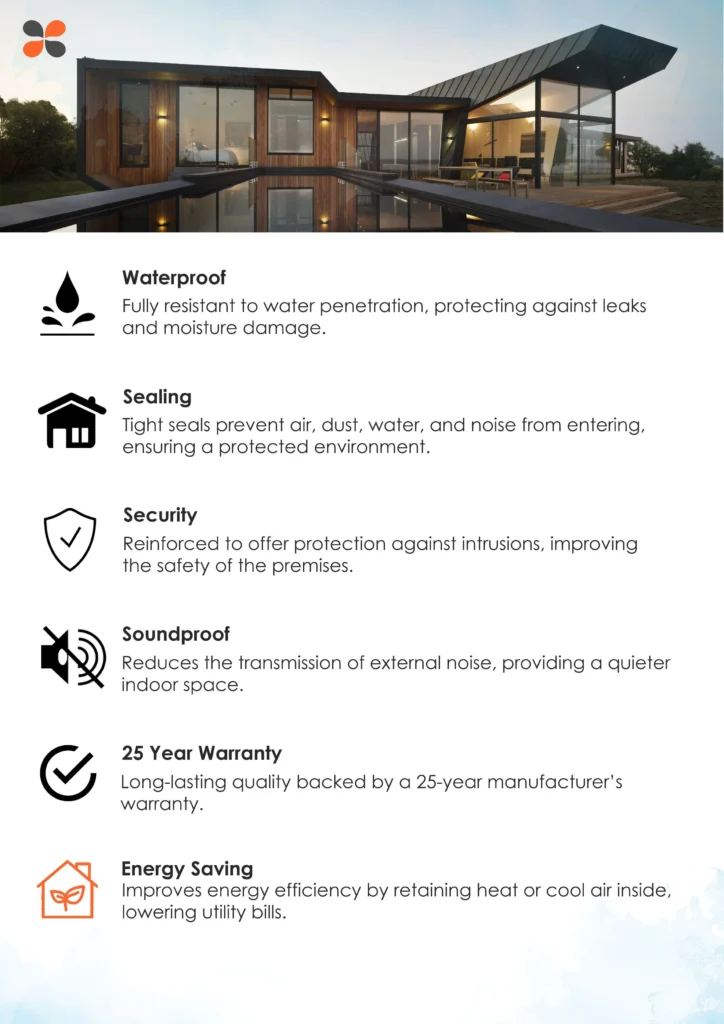 Waterproof
Fully resistant to water penetration, protecting against leaks and moisture damage.

Sealing
Tight seals prevent air, dust, water, and noise from entering, ensuring a protected environment.

Security
Reinforced to offer protection against intrusions, improving the safety of the premises.

Soundproof
Reduces the transmission of external noise, providing a quieter indoor space.

25 Year Warranty
Long-lasting quality backed by a 25-year manufacturer's warranty.

Energy Saving
Improves energy efficiency by retaining heat or cool air inside, lowering utility bills.